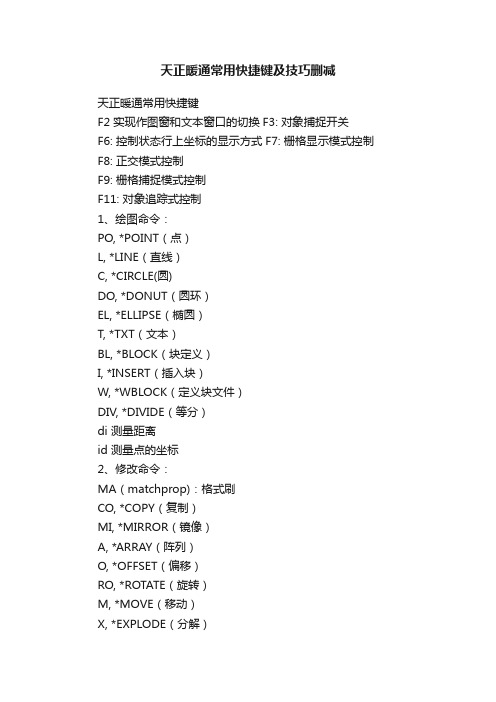 天正暖通常用快捷键及技巧删减

天正暖通常用快捷键
F2 实现作图窗和文本窗口的切换 F3: 对象捕捉开关
F6: 控制状态行上坐标的显示方式 F7: 栅格显示模式控制
F8: 正交模式控制
F9: 栅格捕捉模式控制
F11: 对象追踪式控制
1、绘图命令：
PO, *POINT（点）
L, *LINE（直线）
C, *CIRCLE(圆)
DO, *DONUT（圆环）
EL, *ELLIPSE（椭圆）
T, *TXT（文本）
BL, *BLOCK（块定义）
I, *INSERT（插入块）
W, *WBLOCK（定义块文件）
DIV, *DIVIDE（等分）
di 测量距离
id 测量点的坐标
2、修改命令：
MA（matchprop)：格式刷
CO, *COPY（复制）
MI, *MIRROR（镜像）
A, *ARRAY（阵列）
O, *OFFSET（偏移）
RO, *ROTATE（旋转）
M, *MOVE（移动）
X, *EXPLODE（分解）